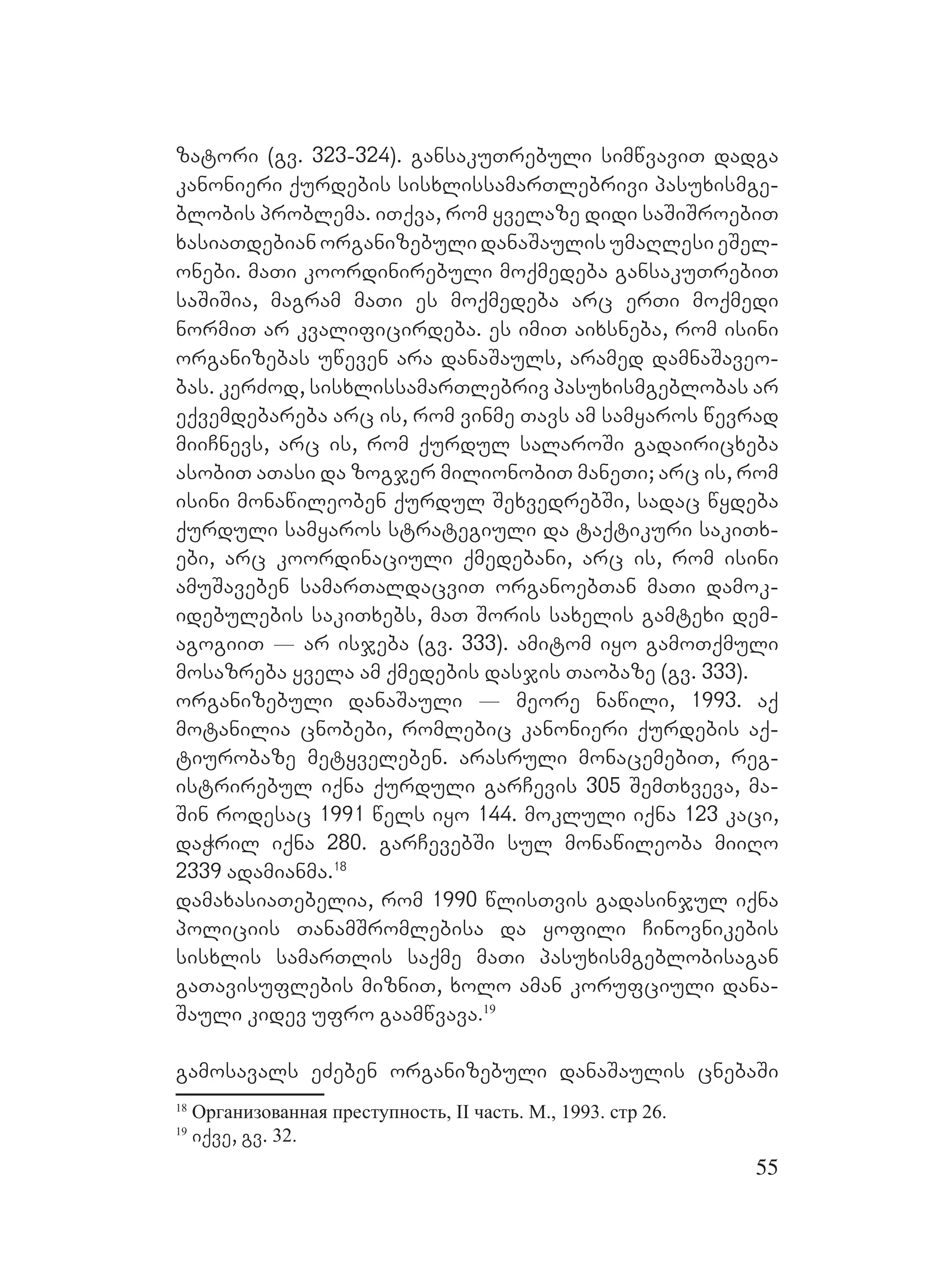 ზატორი (გვ. 323-324). განსაკუთრებული სიმწვავით დადგა კანონიერი ქურდების სისხლისსამართლებრივი პასუხისმგებლობის პრობლემა. ითქვა, რომ ყველაზე დიდი საშიშროებით ხასიათდებიან ორგანიზებული დანაშაულის უმაღლესი ეშელონები. მათი კოორდინირებული მოქმედება განსაკუთრებით საშიშია, მაგრამ მათი ეს მოქმედება არც ერთი მოქმედი ნორმით არ კვალიფიცირდება. ეს იმით აიხსნება, რომ ისინი ორგანიზებას უწევენ არა დანაშაულს, არამედ დამნაშავეობას. კერძოდ, სისხლისსამართლებრივ პასუხისმგებლობას არ ექვემდებარება არც ის, რომ ვინმე თავს ამ სამყაროს წევრად მიიჩნევს, არც ის, რომ ქურდულ სალაროში გადაირიცხება ასობით ათასი და ზოგჯერ მილიონობით მანეთი; არც ის, რომ ისინი მონაწილეობენ ქურდულ შეხვედრებში, სადაც წყდება ქურდული სამყაროს სტრატეგიული და ტაქტიკური საკითხები, არც კოორდინაციული ქმედებანი, არც ის, რომ ისინი ამუშავებენ სამართალდაცვით ორგანოებთან მათი დამოკიდებულების საკითხებს, მათ შორის სახელის გამტეხი დემაგოგიით — არ ისჯება (გვ. 333). ამიტომ იყო გამოთქმული მოსაზრება ყველა ამ ქმედების დასჯის თაობაზე (გვ. 333).
ორგანიზებული დანაშაული — მეორე ნაწილი, 1993. აქ მოტანილია ცნობები, რომლებიც კანონიერი ქურდების აქტიურობაზე მეტყველებენ. არასრული მონაცემებით, რეგისტრირებულ იქნა ქურდული გარჩევის 305 შემთხვევა, მაშინ როდესაც 1991 წელს იყო 144. მოკლული იქნა 123 კაცი, დაჭრილ იქნა 280. გარჩევებში სულ მონაწილეობა მიიღო 2339 ადამიანმა.$^{18}$
დამახასიათებელია, რომ 1990 წლისთვის გადასინჯულ იქნა პოლიციის თანამშრომლებისა და ყოფილი ჩინოვნიკების სისხლის სამართლის საქმე მათი პასუხისმგებლობისაგან გათავისუფლების მიზნით, ხოლო ამან კორუფციული დანაშაული კიდევ უფრო გაამწვავა.$^{19}$

გამოსავალს ეძებენ ორგანიზებული დანაშაულის ცნებაში

$^{18}$ Организованная преступность, II часть. М., 1993. стр 26.
$^{19}$ იქვე, გვ. 32.

55